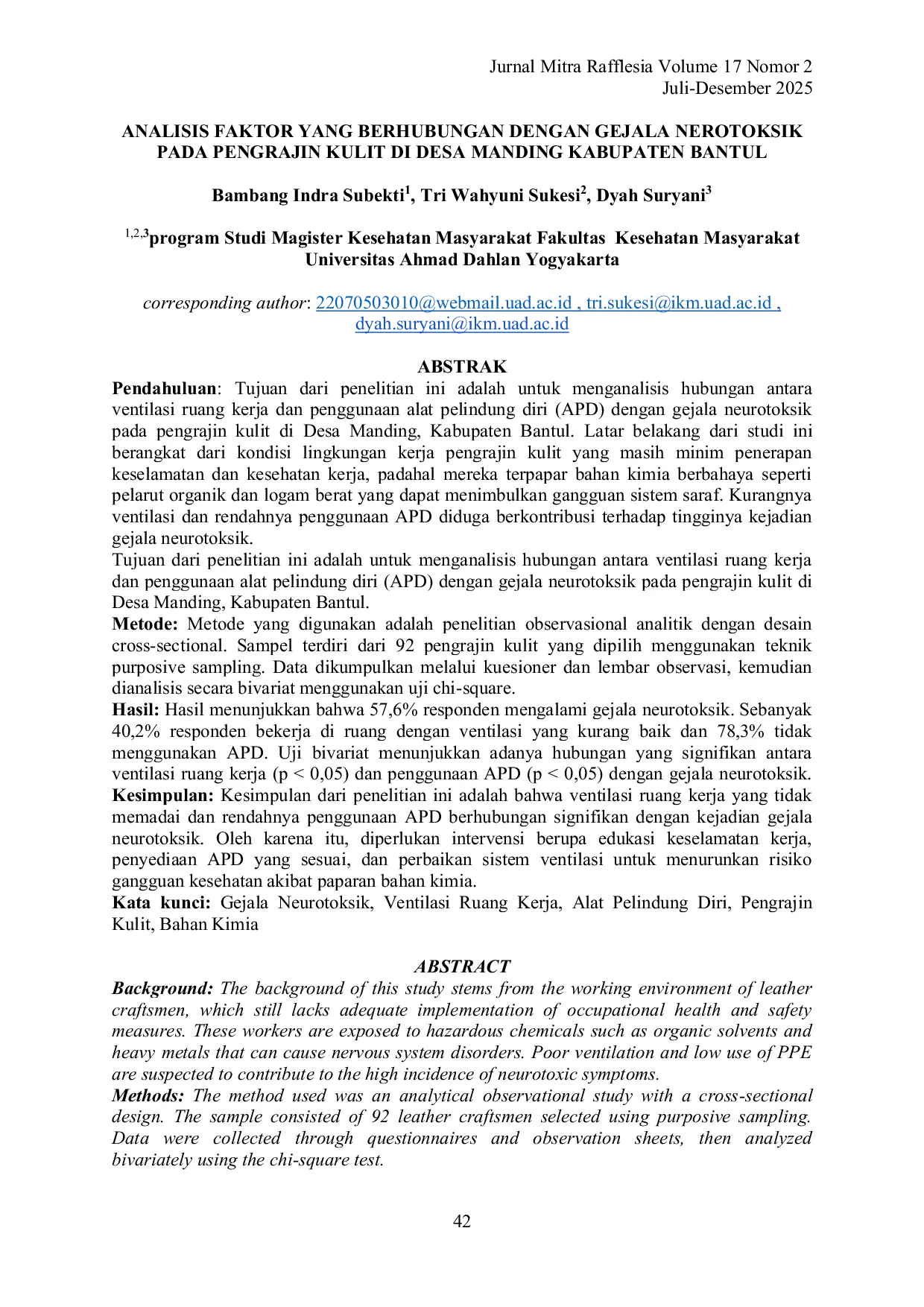 Jurnal Mitra Rafflesia Volume 17 Nomor 2
Juli-Desember 2025

ANALISIS FAKTOR YANG BERHUBUNGAN DENGAN GEJALA NEROTOKSIK PADA PENGRAJIN KULIT DI DESA MANDING KABUPATEN BANTUL

Bambang Indra Subekti$^1$, Tri Wahyuni Sukesi$^2$, Dyah Suryani$^3$

$^{1,2,3}$program Studi Magister Kesehatan Masyarakat Fakultas Kesehatan Masyarakat Universitas Ahmad Dahlan Yogyakarta

corresponding author: 22070503010@webmail.uad.ac.id , tri.sukesi@ikm.uad.ac.id , dyah.suryani@ikm.uad.ac.id

ABSTRAK

Pendahuluan: Tujuan dari penelitian ini adalah untuk menganalisis hubungan antara ventilasi ruang kerja dan penggunaan alat pelindung diri (APD) dengan gejala neurotoksik pada pengrajin kulit di Desa Manding, Kabupaten Bantul. Latar belakang dari studi ini berangkat dari kondisi lingkungan kerja pengrajin kulit yang masih minim penerapan keselamatan dan kesehatan kerja, padahal mereka terpapar bahan kimia berbahaya seperti pelarut organik dan logam berat yang dapat menimbulkan gangguan sistem saraf. Kurangnya ventilasi dan rendahnya penggunaan APD diduga berkontribusi terhadap tingginya kejadian gejala neurotoksik.
Tujuan dari penelitian ini adalah untuk menganalisis hubungan antara ventilasi ruang kerja dan penggunaan alat pelindung diri (APD) dengan gejala neurotoksik pada pengrajin kulit di Desa Manding, Kabupaten Bantul.
Metode: Metode yang digunakan adalah penelitian observasional analitik dengan desain cross-sectional. Sampel terdiri dari 92 pengrajin kulit yang dipilih menggunakan teknik purposive sampling. Data dikumpulkan melalui kuesioner dan lembar observasi, kemudian dianalisis secara bivariat menggunakan uji chi-square.
Hasil: Hasil menunjukkan bahwa 57,6% responden mengalami gejala neurotoksik. Sebanyak 40,2% responden bekerja di ruang dengan ventilasi yang kurang baik dan 78,3% tidak menggunakan APD. Uji bivariat menunjukkan adanya hubungan yang signifikan antara ventilasi ruang kerja (p < 0,05) dan penggunaan APD (p < 0,05) dengan gejala neurotoksik.
Kesimpulan: Kesimpulan dari penelitian ini adalah bahwa ventilasi ruang kerja yang tidak memadai dan rendahnya penggunaan APD berhubungan signifikan dengan kejadian gejala neurotoksik. Oleh karena itu, diperlukan intervensi berupa edukasi keselamatan kerja, penyediaan APD yang sesuai, dan perbaikan sistem ventilasi untuk menurunkan risiko gangguan kesehatan akibat paparan bahan kimia.
Kata kunci: Gejala Neurotoksik, Ventilasi Ruang Kerja, Alat Pelindung Diri, Pengrajin Kulit, Bahan Kimia

ABSTRACT

Background: The background of this study stems from the working environment of leather craftsmen, which still lacks adequate implementation of occupational health and safety measures. These workers are exposed to hazardous chemicals such as organic solvents and heavy metals that can cause nervous system disorders. Poor ventilation and low use of PPE are suspected to contribute to the high incidence of neurotoxic symptoms.
Methods: The method used was an analytical observational study with a cross-sectional design. The sample consisted of 92 leather craftsmen selected using purposive sampling. Data were collected through questionnaires and observation sheets, then analyzed bivariately using the chi-square test.

42